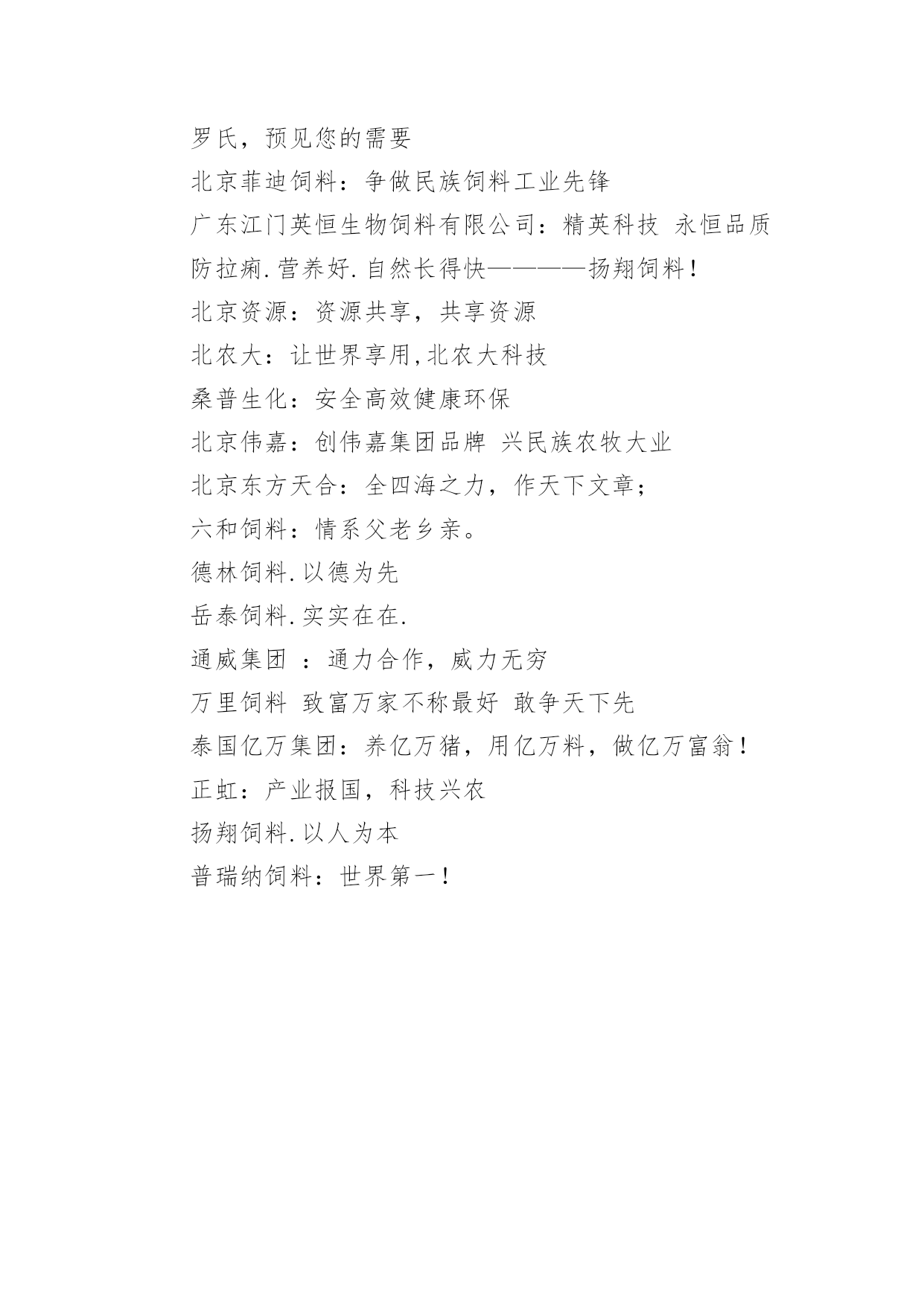 罗氏，预见您的需要
北京菲迪饲料：争做民族饲料工业先锋
广东江门英恒生物饲料有限公司：精英科技 永恒品质
防拉痢.营养好.自然长得快————扬翔饲料！
北京资源：资源共享，共享资源
北农大：让世界享用,北农大科技
桑普生化：安全高效健康环保
北京伟嘉：创伟嘉集团品牌 兴民族农牧大业
北京东方天合：全四海之力，作天下文章；
六和饲料：情系父老乡亲。
德林饲料.以德为先
岳泰饲料.实实在在.
通威集团 ：通力合作，威力无穷
万里饲料 致富万家不称最好 敢争天下先
泰国亿万集团：养亿万猪，用亿万料，做亿万富翁！
正虹：产业报国，科技兴农
扬翔饲料.以人为本
普瑞纳饲料：世界第一！